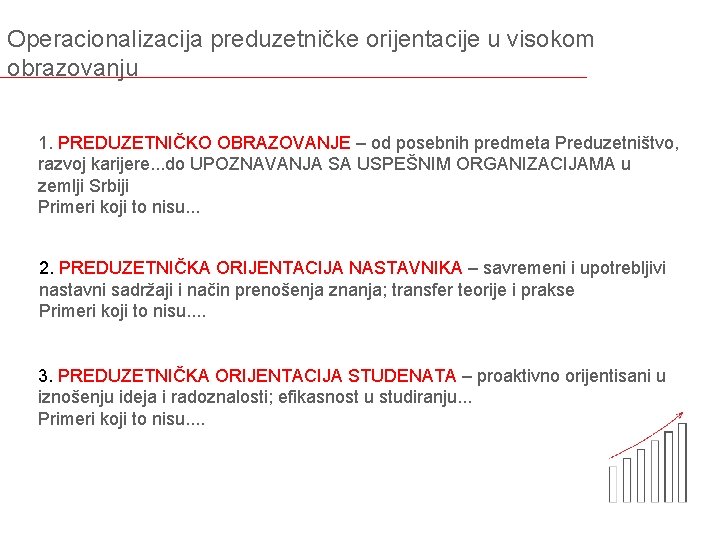 Operacionalizacija preduzetničke orijentacije u visokom obrazovanju

1. PREDUZETNIČKO OBRAZOVANJE – od posebnih predmeta Preduzetništvo, razvoj karijere...do UPOZNAVANJA SA USPEŠNIM ORGANIZACIJAMA u zemlji Srbiji
Primeri koji to nisu...

2. PREDUZETNIČKA ORIJENTACIJA NASTAVNIKA – savremeni i upotrebljivi nastavni sadržaji i način prenošenja znanja; transfer teorije i prakse
Primeri koji to nisu....

3. PREDUZETNIČKA ORIJENTACIJA STUDENATA – proaktivno orijentisani u iznošenju ideja i radoznalosti; efikasnost u studiranju...
Primeri koji to nisu....